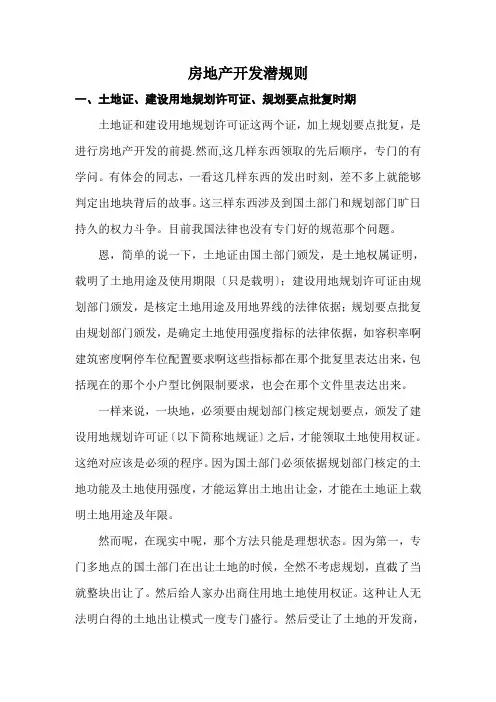 房地产开发潜规则

一、土地证、建设用地规划许可证、规划要点批复时期

土地证和建设用地规划许可证这两个证，加上规划要点批复，是进行房地产开发的前提.然而,这几样东西领取的先后顺序，专门的有学问。有体会的同志，一看这几样东西的发出时刻，差不多上就能够判定出地块背后的故事。这三样东西涉及到国土部门和规划部门旷日持久的权力斗争。目前我国法律也没有专门好的规范那个问题。

恩，简单的说一下，土地证由国土部门颁发，是土地权属证明，载明了土地用途及使用期限〔只是载明〕；建设用地规划许可证由规划部门颁发，是核定土地用途及用地界线的法律依据；规划要点批复由规划部门颁发，是确定土地使用强度指标的法律依据，如容积率啊建筑密度啊停车位配置要求啊这些指标都在那个批复里表达出来，包括现在的那个小户型比例限制要求，也会在那个文件里表达出来。

一样来说，一块地，必须要由规划部门核定规划要点，颁发了建设用地规划许可证〔以下简称地规证〕之后，才能领取土地使用权证。这绝对应该是必须的程序。因为国土部门必须依据规划部门核定的土地功能及土地使用强度，才能运算出土地出让金，才能在土地证上载明土地用途及年限。

然而呢，在现实中呢，那个方法只能是理想状态。因为第一，专门多地点的国土部门在出让土地的时候，全然不考虑规划，直截了当就整块出让了。然后给人家办出商住用地土地使用权证。这种让人无法明白得的土地出让模式一度专门盛行。然后受让了土地的开发商，